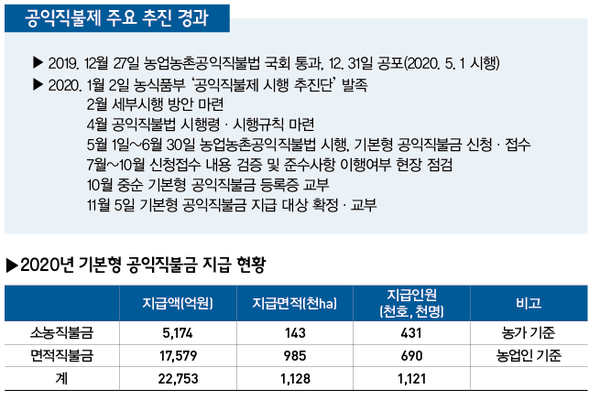 공익직불제 주요 추진 경과

▶ 2019. 12월 27일 농업농촌공익직불법 국회 통과, 12. 31일 공포(2020. 5. 1 시행)

▶ 2020. 1월 2일 농식품부 '공익직불제 시행 추진단' 발족
2월 세부시행 방안 마련
4월 공익직불법 시행령 · 시행규칙 마련
5월 1일~6월 30일 농업농촌공익직불법 시행, 기본형 공익직불금 신청 · 접수
7월~10월 신청접수 내용 검증 및 준수사항 이행여부 현장 점검
10월 중순 기본형 공익직불금 등록증 교부
11월 5일 기본형 공익직불금 지급 대상 확정 · 교부

▶2020년 기본형 공익직불금 지급 현황

| | 지급액(억원) | 지급면적(천ha) | 지급인원 (천호, 천명) | 비고 |
|---|---|---|---|---|
| 소농직불금 | 5,174 | 143 | 431 | 농가 기준 |
| 면적직불금 | 17,579 | 985 | 690 | 농업인 기준 |
| 계 | 22,753 | 1,128 | 1,121 | |